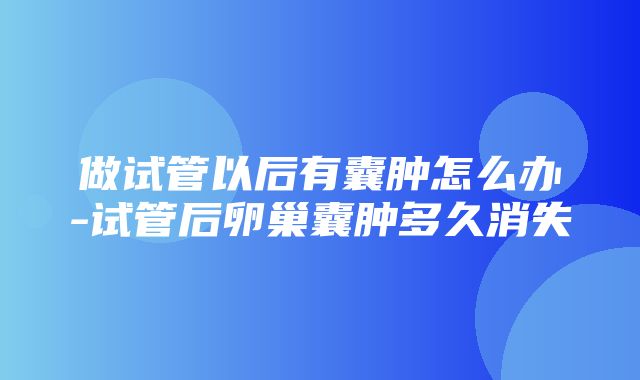 做试管以后有囊肿怎么办-试管后卵巢囊肿多久消失